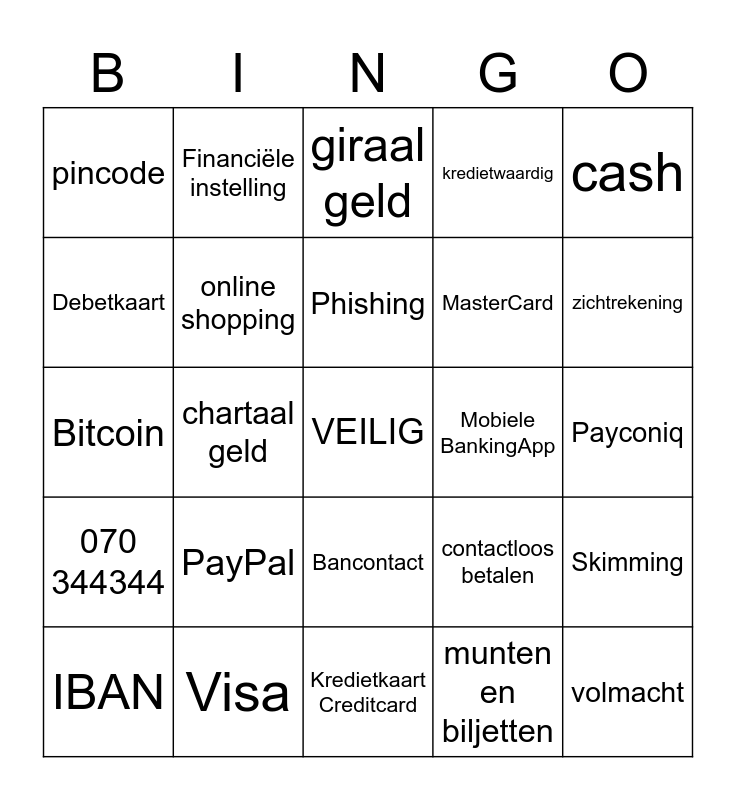 | B | I | N | G | O |
|---|---|---|---|---|
| pincode | Financiële instelling | giraal geld | kredietwaardig | cash |
| Debetkaart | online shopping | Phishing | MasterCard | zichtrekening |
| Bitcoin | chartaal geld | VEILIG | Mobiele BankingApp | Payconiq |
| 070 344344 | PayPal | Bancontact | contactloos betalen | Skimming |
| IBAN | Visa | Kredietkaart Creditcard | munten en biljetten | volmacht |